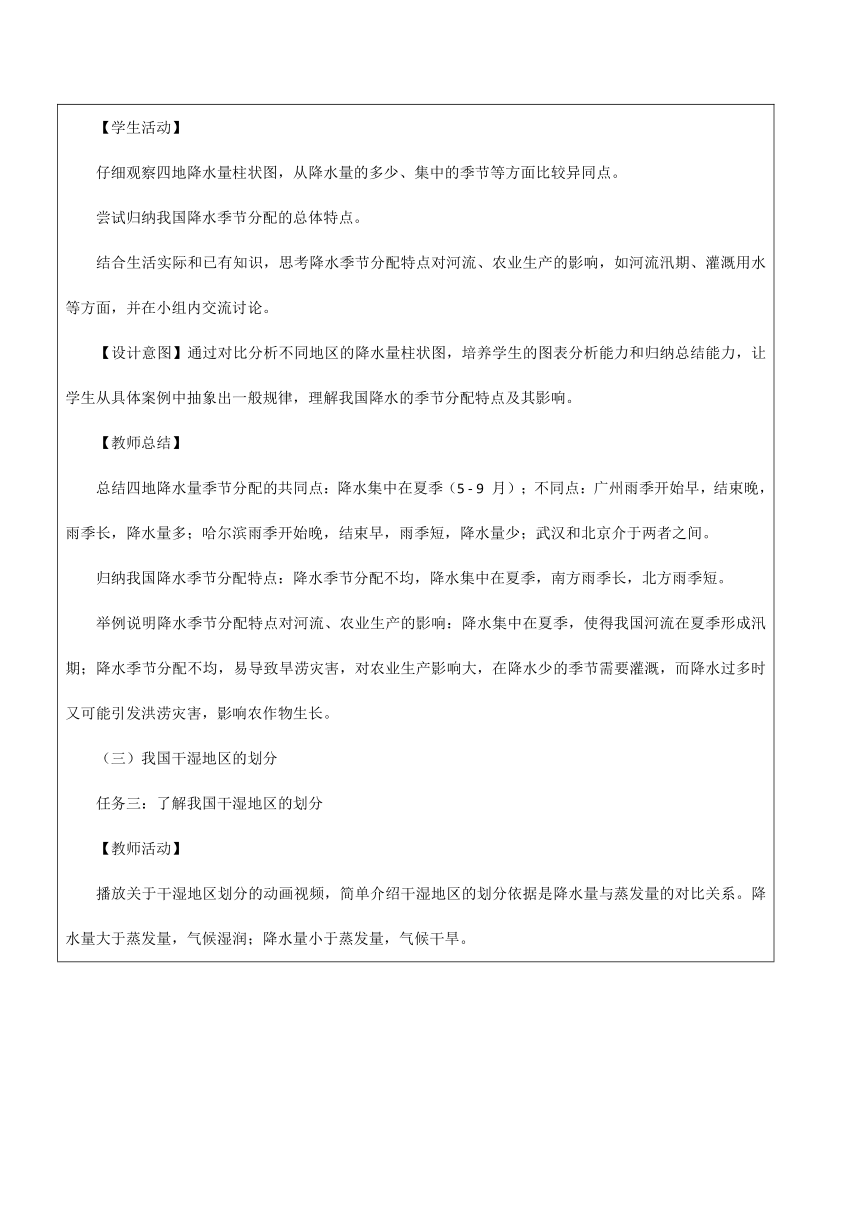 【学生活动】

仔细观察四地降水量柱状图，从降水量的多少、集中的季节等方面比较异同点。

尝试归纳我国降水季节分配的总体特点。

结合生活实际和已有知识，思考降水季节分配特点对河流、农业生产的影响，如河流汛期、灌溉用水等方面，并在小组内交流讨论。

【设计意图】通过对比分析不同地区的降水量柱状图，培养学生的图表分析能力和归纳总结能力，让学生从具体案例中抽象出一般规律，理解我国降水的季节分配特点及其影响。

【教师总结】

总结四地降水量季节分配的共同点：降水集中在夏季（5 - 9 月）；不同点：广州雨季开始早，结束晚，雨季长，降水量多；哈尔滨雨季开始晚，结束早，雨季短，降水量少；武汉和北京介于两者之间。

归纳我国降水季节分配特点：降水季节分配不均，降水集中在夏季，南方雨季长，北方雨季短。

举例说明降水季节分配特点对河流、农业生产的影响：降水集中在夏季，使得我国河流在夏季形成汛期；降水季节分配不均，易导致旱涝灾害，对农业生产影响大，在降水少的季节需要灌溉，而降水过多时又可能引发洪涝灾害，影响农作物生长。

（三）我国干湿地区的划分

任务三：了解我国干湿地区的划分

【教师活动】

播放关于干湿地区划分的动画视频，简单介绍干湿地区的划分依据是降水量与蒸发量的对比关系。降水量大于蒸发量，气候湿润；降水量小于蒸发量，气候干旱。